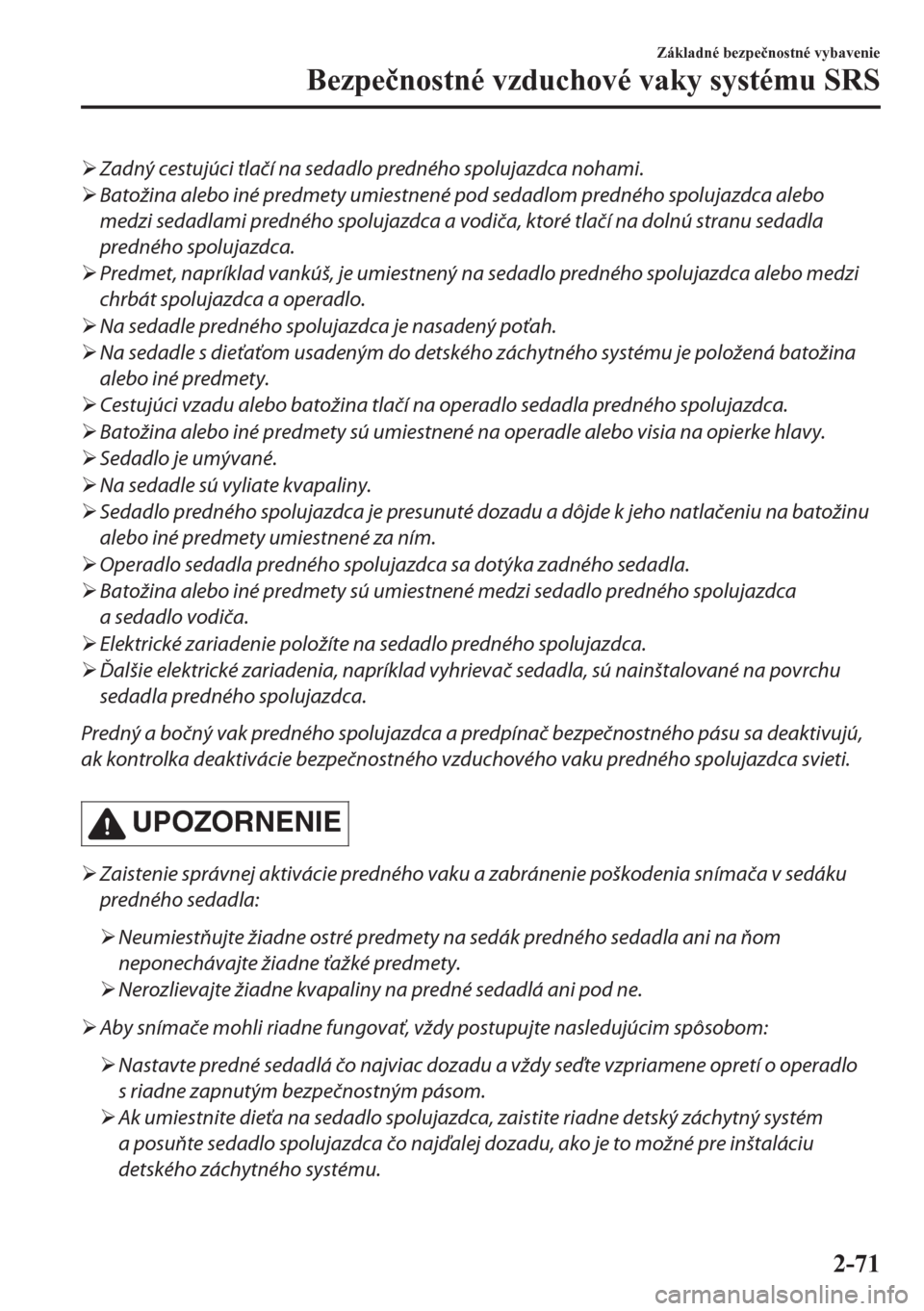 Základné bezpečnostné vybavenie
Bezpečnostné vzduchové vaky systému SRS

➢ Zadný cestujúci tlačí na sedadlo predného spolujazdca nohami.
➢ Batožina alebo iné predmety umiestnené pod sedadlom predného spolujazdca alebo medzi sedadlami predného spolujazdca a vodiča, ktoré tlačí na dolnú stranu sedadla predného spolujazdca.
➢ Predmet, napríklad vankúš, je umiestnený na sedadlo predného spolujazdca alebo medzi chrbát spolujazdca a operadlo.
➢ Na sedadle predného spolujazdca je nasadený poťah.
➢ Na sedadle s dieťaťom usadeným do detského záchytného systému je položená batožina alebo iné predmety.
➢ Cestujúci vzadu alebo batožina tlačí na operadlo sedadla predného spolujazdca.
➢ Batožina alebo iné predmety sú umiestnené na operadle alebo visia na opierke hlavy.
➢ Sedadlo je umývané.
➢ Na sedadle sú vyliate kvapaliny.
➢ Sedadlo predného spolujazdca je presunuté dozadu a dôjde k jeho natlačeniu na batožinu alebo iné predmety umiestnené za ním.
➢ Operadlo sedadla predného spolujazdca sa dotýka zadného sedadla.
➢ Batožina alebo iné predmety sú umiestnené medzi sedadlo predného spolujazdca a sedadlo vodiča.
➢ Elektrické zariadenie položíte na sedadlo predného spolujazdca.
➢ Ďalšie elektrické zariadenia, napríklad vyhrievač sedadla, sú nainštalované na povrchu sedadla predného spolujazdca.

Predný a bočný vak predného spolujazdca a predpínač bezpečnostného pásu sa deaktivujú, ak kontrolka deaktivácie bezpečnostného vzduchového vaku predného spolujazdca svieti.

UPOZORNENIE

➢ Zaistenie správnej aktivácie predného vaku a zabránenie poškodenia snímača v sedáku predného sedadla:
➢ Neumiestňujte žiadne ostré predmety na sedák predného sedadla ani na ňom neponechávajte žiadne ťažké predmety.
➢ Nerozlievajte žiadne kvapaliny na predné sedadlá ani pod ne.
➢ Aby snímače mohli riadne fungovať, vždy postupujte nasledujúcim spôsobom:
➢ Nastavte predné sedadlá čo najviac dozadu a vždy seďte vzpriamene opretí o operadlo s riadne zapnutým bezpečnostným pásom.
➢ Ak umiestnite dieťa na sedadlo spolujazdca, zaistite riadne detský záchytný systém a posuňte sedadlo spolujazdca čo najďalej dozadu, ako je to možné pre inštaláciu detského záchytného systému.

2-71
carmanualsonline.info